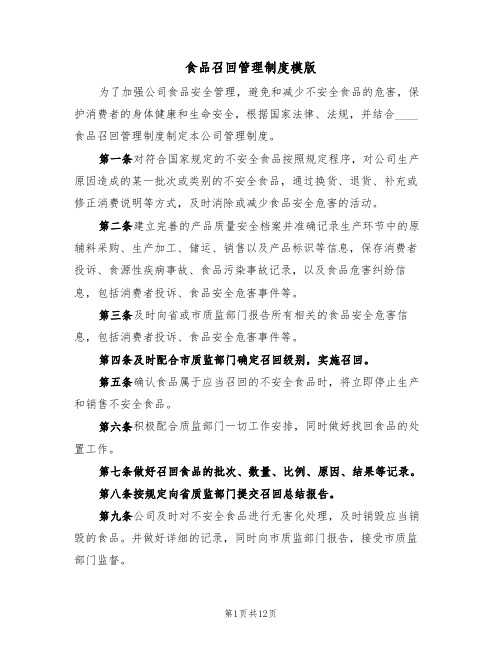 食品召回管理制度模版

为了加强公司食品安全管理，避免和减少不安全食品的危害，保护消费者的身体健康和生命安全，根据国家法律、法规，并结合____食品召回管理制度制定本公司管理制度。

第一条对符合国家规定的不安全食品按照规定程序，对公司生产原因造成的某一批次或类别的不安全食品，通过换货、退货、补充或修正消费说明等方式，及时消除或减少食品安全危害的活动。

第二条建立完善的产品质量安全档案并准确记录生产环节中的原辅料采购、生产加工、储运、销售以及产品标识等信息，保存消费者投诉、食源性疾病事故、食品污染事故记录，以及食品危害纠纷信息，包括消费者投诉、食品安全危害事件等。

第三条及时向省或市质监部门报告所有相关的食品安全危害信息，包括消费者投诉、食品安全危害事件等。

第四条及时配合市质监部门确定召回级别，实施召回。

第五条确认食品属于应当召回的不安全食品时，将立即停止生产和销售不安全食品。

第六条积极配合质监部门一切工作安排，同时做好找回食品的处置工作。

第七条做好召回食品的批次、数量、比例、原因、结果等记录。

第八条按规定向省质监部门提交召回总结报告。

第九条公司及时对不安全食品进行无害化处理，及时销毁应当销毁的食品。并做好详细的记录，同时向市质监部门报告，接受市质监部门监督。

第1页共12页